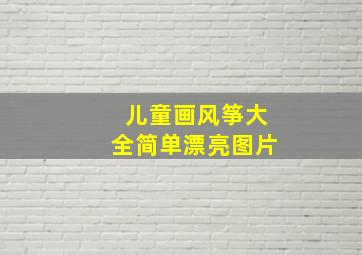 儿童画风筝大全简单漂亮图片